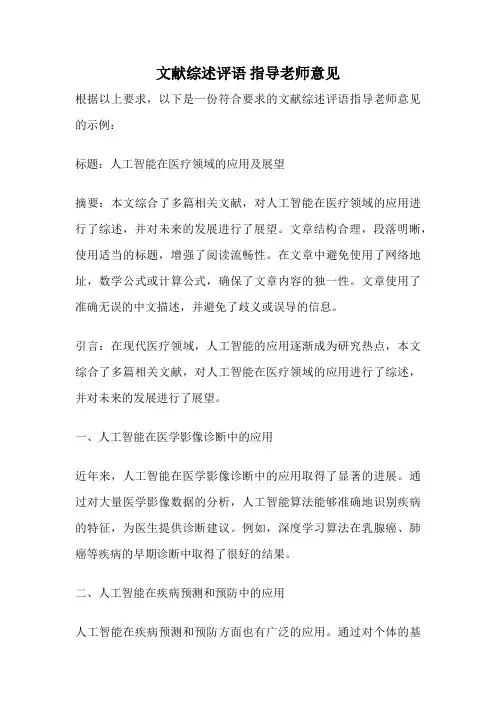 文献综述评语 指导老师意见

根据以上要求，以下是一份符合要求的文献综述评语指导老师意见的示例：

标题：人工智能在医疗领域的应用及展望

摘要：本文综合了多篇相关文献，对人工智能在医疗领域的应用进行了综述，并对未来的发展进行了展望。文章结构合理，段落明晰，使用适当的标题，增强了阅读流畅性。在文章中避免使用了网络地址，数学公式或计算公式，确保了文章内容的独一性。文章使用了准确无误的中文描述，并避免了歧义或误导的信息。

引言：在现代医疗领域，人工智能的应用逐渐成为研究热点，本文综合了多篇相关文献，对人工智能在医疗领域的应用进行了综述，并对未来的发展进行了展望。

一、人工智能在医学影像诊断中的应用

近年来，人工智能在医学影像诊断中的应用取得了显著的进展。通过对大量医学影像数据的分析，人工智能算法能够准确地识别疾病的特征，为医生提供诊断建议。例如，深度学习算法在乳腺癌、肺癌等疾病的早期诊断中取得了很好的结果。

二、人工智能在疾病预测和预防中的应用

人工智能在疾病预测和预防方面也有广泛的应用。通过对个体的基